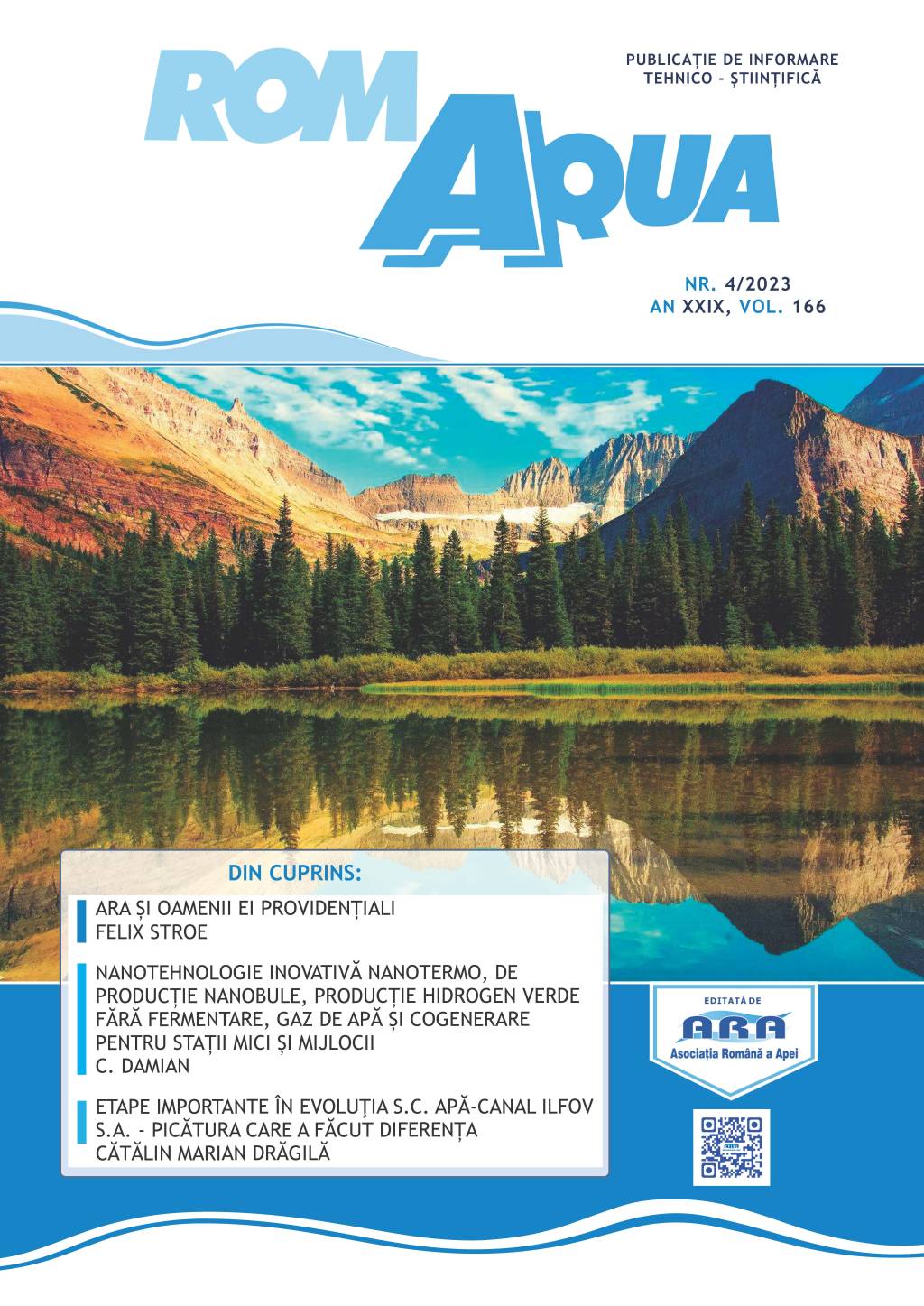 ROM AQUA

PUBLICAȚIE DE INFORMARE
TEHNICO - ȘTIINȚIFICĂ

NR. 4/2023
AN XXIX, VOL. 166

DIN CUPRINS:

ARA ȘI OAMENII EI PROVIDENȚIALI
FELIX STROE

NANOTEHNOLOGIE INOVATIVĂ NANOTERMO, DE PRODUCȚIE NANOBULE, PRODUCȚIE HIDROGEN VERDE FĂRĂ FERMENTARE, GAZ DE APĂ ȘI COGENERARE PENTRU STAȚII MICI ȘI MIJLOCII
C. DAMIAN

ETAPE IMPORTANTE ÎN EVOLUȚIA S.C. APĂ-CANAL ILFOV S.A. - PICĂTURA CARE A FĂCUT DIFERENȚA
CĂTĂLIN MARIAN DRĂGILĂ

EDITATĂ DE
ARA
Asociația Română a Apei